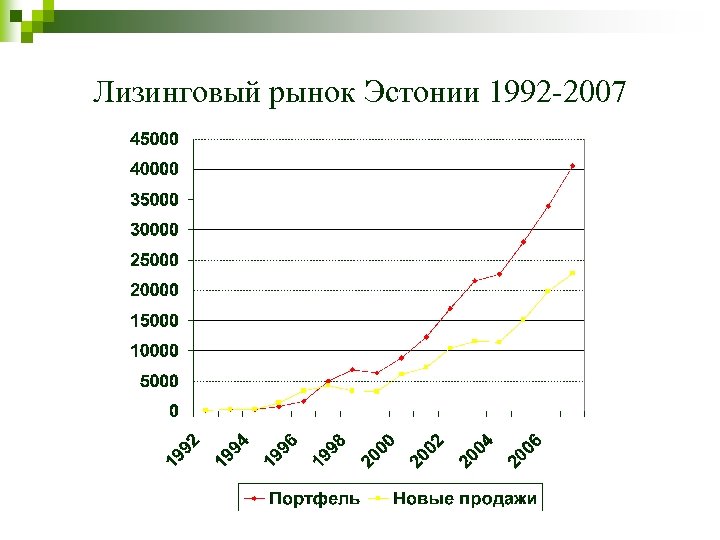 Лизинговый рынок Эстонии 1992-2007

45000
40000
35000
30000
25000
20000
15000
10000
5000
0

1992
1994
1996
1998
2000
2002
2004
2006

Портфель
Новые продажи